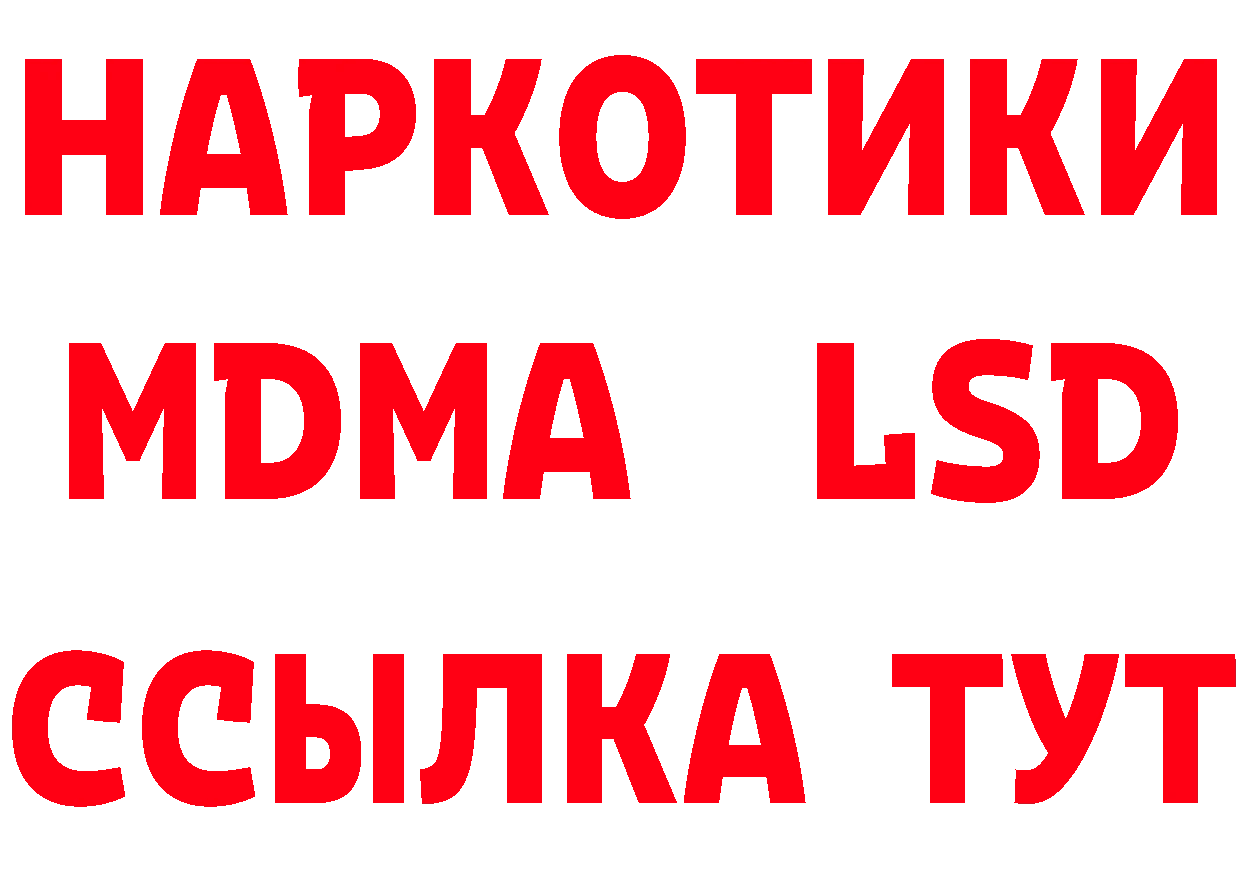 НАРКОТИКИ
MDMA LSD
ССЫЛКА ТУТ